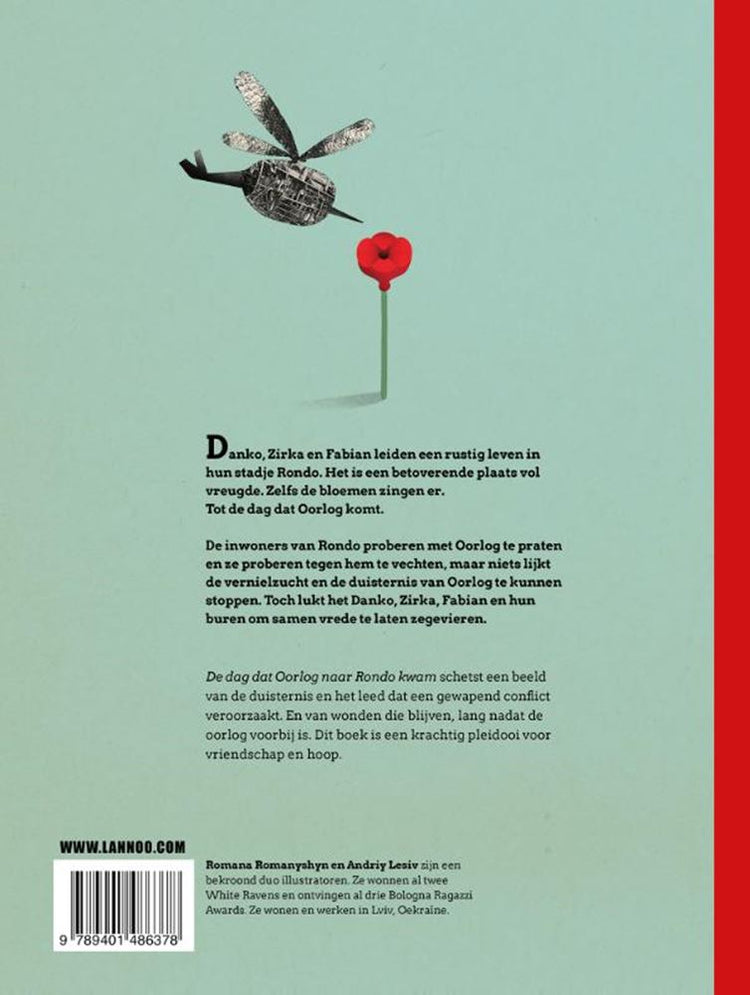 Danko, Zirka en Fabian leiden een rustig leven in hun stadje Rondo. Het is een betoverende plaats vol vreugde. Zelfs de bloemen zingen er.
Tot de dag dat Oorlog komt.

De inwoners van Rondo proberen met Oorlog te praten en ze proberen tegen hem te vechten, maar niets lijkt de vernielzucht en de duisternis van Oorlog te kunnen stoppen. Toch lukt het Danko, Zirka, Fabian en hun buren om samen vrede te laten zegevieren.

De dag dat Oorlog naar Rondo kwam schetst een beeld van de duisternis en het leed dat een gewapend conflict veroorzaakt. En van wonden die blijven, lang nadat de oorlog voorbij is. Dit boek is een krachtig pleidooi voor vriendschap en hoop.

WWW.LANNOO.COM

9 789401 486378

Romana Romanyshyn en Andriy Lesiv zijn een bekroond duo illustratoren. Ze wonnen al twee White Ravens en ontvingen al drie Bologna Ragazzi Awards. Ze wonen en werken in Lviv, Oekraïne.